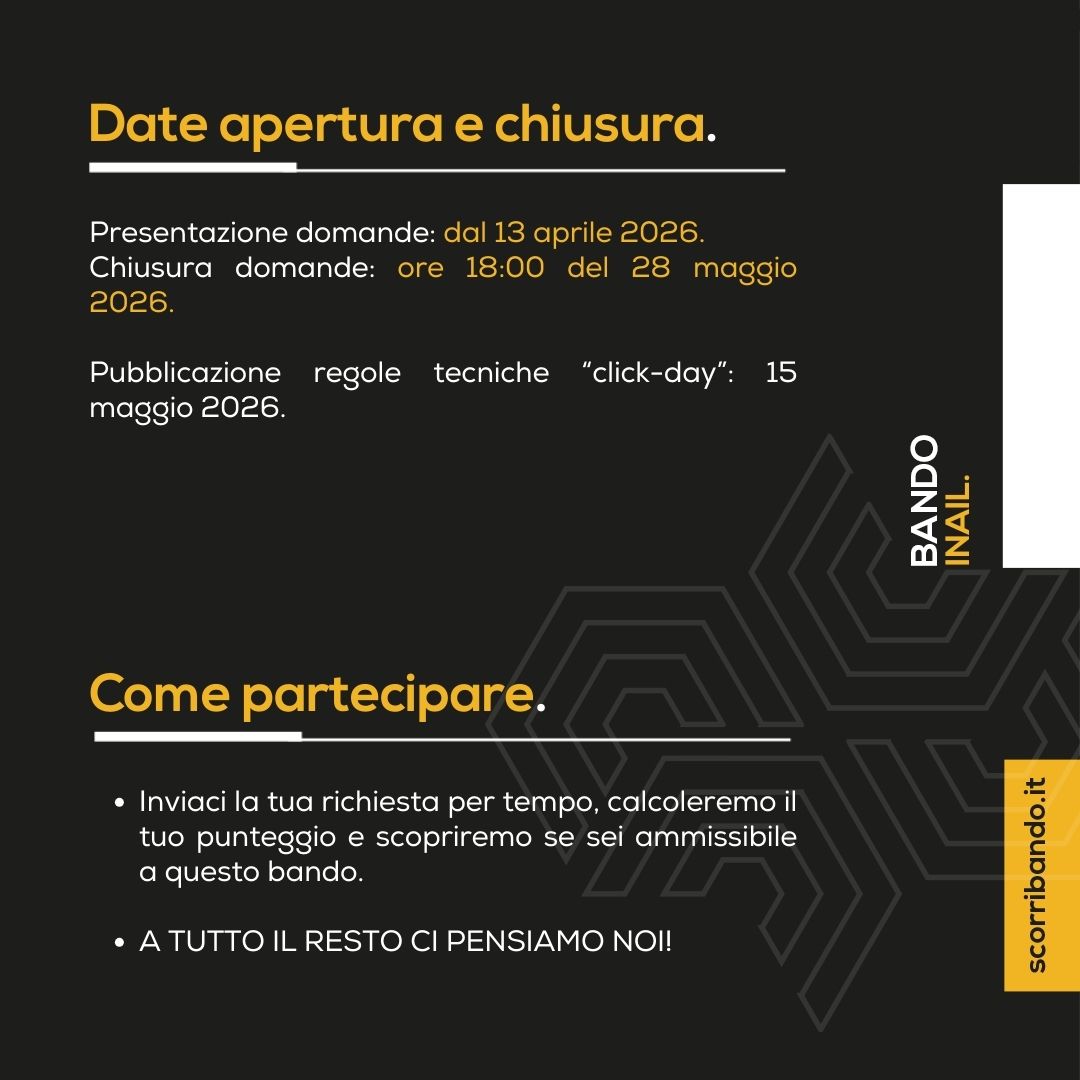 Date apertura e chiusura.

Presentazione domande: dal 13 aprile 2026.
Chiusura domande: ore 18:00 del 28 maggio 2026.

Pubblicazione regole tecniche “click-day”: 15 maggio 2026.

BANDO INAIL.

Come partecipare.

• Inviaci la tua richiesta per tempo, calcoleremo il tuo punteggio e scopriremo se sei ammissibile a questo bando.

• A TUTTO IL RESTO CI PENSIAMO NOI!

scorribando.it